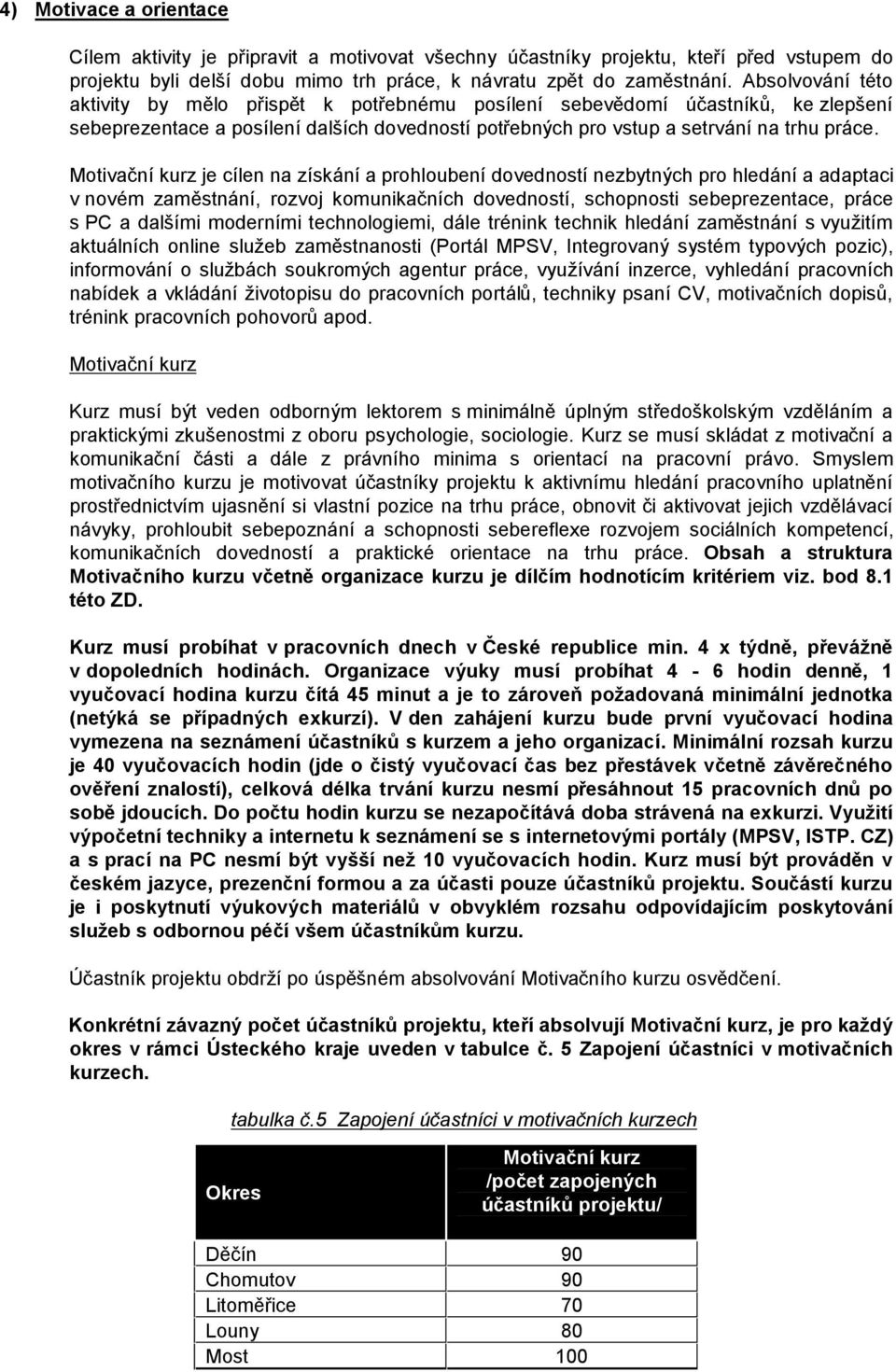 4) Motivace a orientace

Cílem aktivity je připravit a motivovat všechny účastníky projektu, kteří před vstupem do projektu byli delší dobu mimo trh práce, k návratu zpět do zaměstnání. Absolvování této aktivity by mělo přispět k potřebnému posílení sebevědomí účastníků, ke zlepšení sebeprezentace a posílení dalších dovedností potřebných pro vstup a setrvání na trhu práce.

Motivační kurz je cílen na získání a prohloubení dovedností nezbytných pro hledání a adaptaci v novém zaměstnání, rozvoj komunikačních dovedností, schopnosti sebeprezentace, práce s PC a dalšími moderními technologiemi, dále trénink technik hledání zaměstnání s využitím aktuálních online služeb zaměstnanosti (Portál MPSV, Integrovaný systém typových pozic), informování o službách soukromých agentur práce, využívání inzerce, vyhledání pracovních nabídek a vkládání životopisu do pracovních portálů, techniky psaní CV, motivačních dopisů, trénink pracovních pohovorů apod.

Motivační kurz

Kurz musí být veden odborným lektorem s minimálně úplným středoškolským vzděláním a praktickými zkušenostmi z oboru psychologie, sociologie. Kurz se musí skládat z motivační a komunikační části a dále z právního minima s orientací na pracovní právo. Smyslem motivačního kurzu je motivovat účastníky projektu k aktivnímu hledání pracovního uplatnění prostřednictvím ujasnění si vlastní pozice na trhu práce, obnovit či aktivovat jejich vzdělávací návyky, prohloubit sebepoznání a schopnosti sebereflexe rozvojem sociálních kompetencí, komunikačních dovedností a praktické orientace na trhu práce. Obsah a struktura Motivačního kurzu včetně organizace kurzu je dílčím hodnotícím kritériem viz. bod 8.1 této ZD.

Kurz musí probíhat v pracovních dnech v České republice min. 4 x týdně, převážně v dopoledních hodinách. Organizace výuky musí probíhat 4 - 6 hodin denně, 1 vyučovací hodina kurzu čítá 45 minut a je to zároveň požadovaná minimální jednotka (netýká se případných exkurzí). V den zahájení kurzu bude první vyučovací hodina vymezena na seznámení účastníků s kurzem a jeho organizací. Minimální rozsah kurzu je 40 vyučovacích hodin (jde o čistý vyučovací čas bez přestávek včetně závěrečného ověření znalostí), celková délka trvání kurzu nesmí přesáhnout 15 pracovních dnů po sobě jdoucích. Do počtu hodin kurzu se nezapočítává doba strávená na exkurzi. Využití výpočetní techniky a internetu k seznámení se s internetovými portály (MPSV, ISTP. CZ) a s prací na PC nesmí být vyšší než 10 vyučovacích hodin. Kurz musí být prováděn v českém jazyce, prezenční formou a za účasti pouze účastníků projektu. Součástí kurzu je i poskytnutí výukových materiálů v obvyklém rozsahu odpovídajícím poskytování služeb s odbornou péčí všem účastníkům kurzu.

Účastník projektu obdrží po úspěšném absolvování Motivačního kurzu osvědčení.

Konkrétní závazný počet účastníků projektu, kteří absolvují Motivační kurz, je pro každý okres v rámci Ústeckého kraje uveden v tabulce č. 5 Zapojení účastníci v motivačních kurzech.

tabulka č.5 Zapojení účastníci v motivačních kurzech

| Okres | Motivační kurz /počet zapojených účastníků projektu/ |
|---|---|
| Děčín | 90 |
| Chomutov | 90 |
| Litoměřice | 70 |
| Louny | 80 |
| Most | 100 |